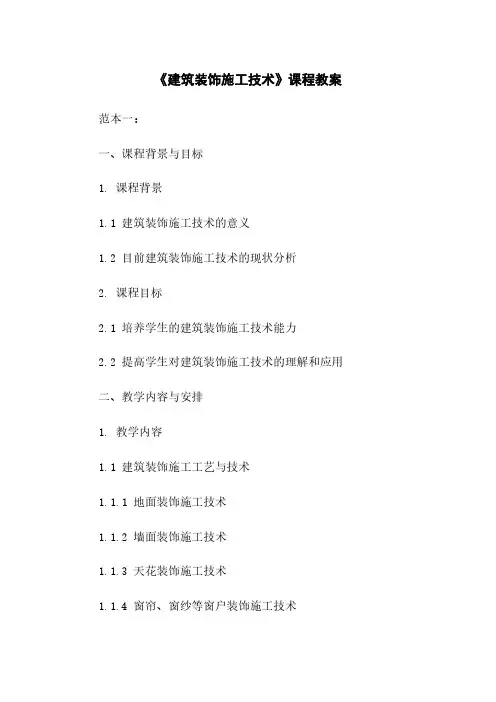 《建筑装饰施工技术》课程教案

范本一：

一、课程背景与目标

1. 课程背景

1.1 建筑装饰施工技术的意义

1.2 目前建筑装饰施工技术的现状分析

2. 课程目标

2.1 培养学生的建筑装饰施工技术能力

2.2 提高学生对建筑装饰施工技术的理解和应用

二、教学内容与安排

1. 教学内容

1.1 建筑装饰施工工艺与技术

1.1.1 地面装饰施工技术

1.1.2 墙面装饰施工技术

1.1.3 天花装饰施工技术

1.1.4 窗帘、窗纱等窗户装饰施工技术